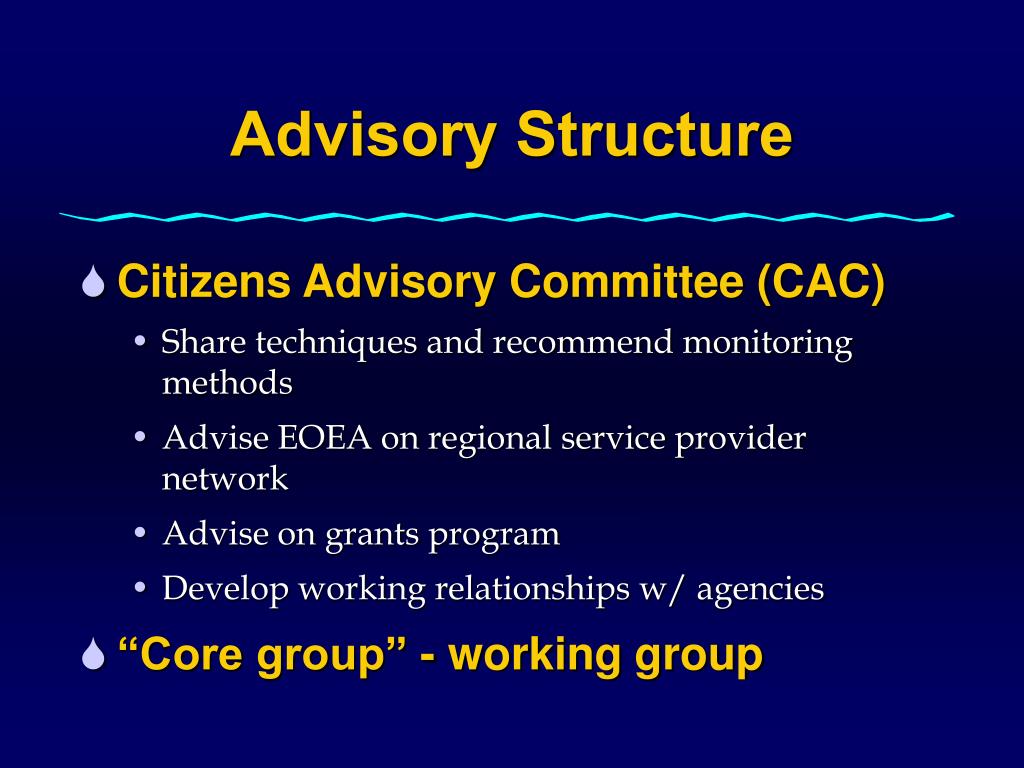 Advisory Structure

Citizens Advisory Committee (CAC)

• Share techniques and recommend monitoring methods
• Advise EOEA on regional service provider network
• Advise on grants program
• Develop working relationships w/ agencies

“Core group” - working group